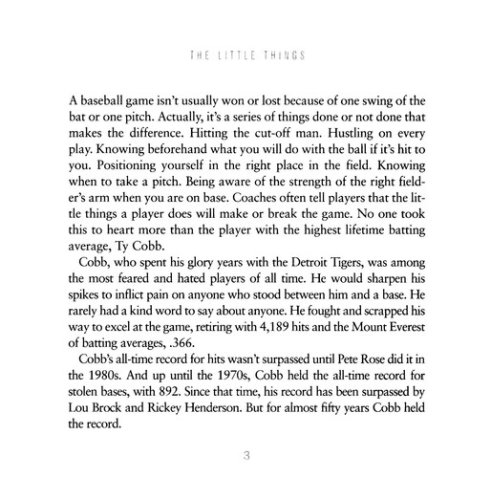 THE LITTLE THINGS

A baseball game isn't usually won or lost because of one swing of the bat or one pitch. Actually, it's a series of things done or not done that makes the difference. Hitting the cut-off man. Hustling on every play. Knowing beforehand what you will do with the ball if it's hit to you. Positioning yourself in the right place in the field. Knowing when to take a pitch. Being aware of the strength of the right fielder's arm when you are on base. Coaches often tell players that the little things a player does will make or break the game. No one took this to heart more than the player with the highest lifetime batting average, Ty Cobb.

Cobb, who spent his glory years with the Detroit Tigers, was among the most feared and hated players of all time. He would sharpen his spikes to inflict pain on anyone who stood between him and a base. He rarely had a kind word to say about anyone. He fought and scrapped his way to excel at the game, retiring with 4,189 hits and the Mount Everest of batting averages, .366.

Cobb's all-time record for hits wasn't surpassed until Pete Rose did it in the 1980s. And up until the 1970s, Cobb held the all-time record for stolen bases, with 892. Since that time, his record has been surpassed by Lou Brock and Rickey Henderson. But for almost fifty years Cobb held the record.

3